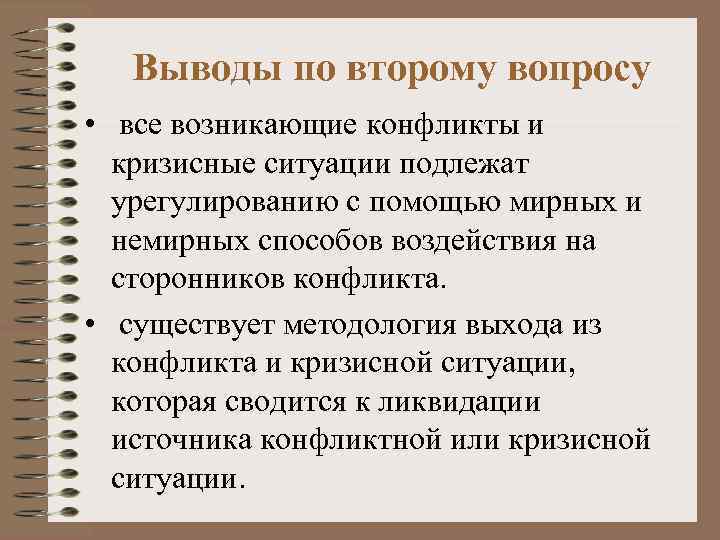 Выводы по второму вопросу

• все возникающие конфликты и кризисные ситуации подлежат урегулированию с помощью мирных и немирных способов воздействия на сторонников конфликта.

• существует методология выхода из конфликта и кризисной ситуации, которая сводится к ликвидации источника конфликтной или кризисной ситуации.